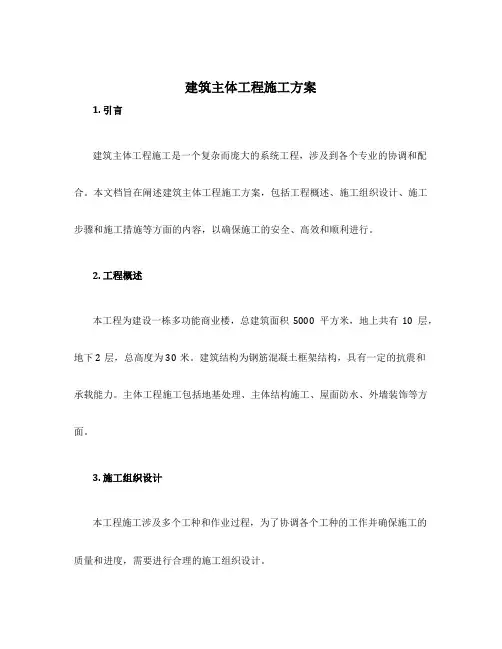 建筑主体工程施工方案

1. 引言

建筑主体工程施工是一个复杂而庞大的系统工程，涉及到各个专业的协调和配合。本文档旨在阐述建筑主体工程施工方案，包括工程概述、施工组织设计、施工步骤和施工措施等方面的内容，以确保施工的安全、高效和顺利进行。

2. 工程概述

本工程为建设一栋多功能商业楼，总建筑面积 5000 平方米，地上共有 10 层，地下 2 层，总高度为 30 米。建筑结构为钢筋混凝土框架结构，具有一定的抗震和承载能力。主体工程施工包括地基处理、主体结构施工、屋面防水、外墙装饰等方面。

3. 施工组织设计

本工程施工涉及多个工种和作业过程，为了协调各个工种的工作并确保施工的质量和进度，需要进行合理的施工组织设计。